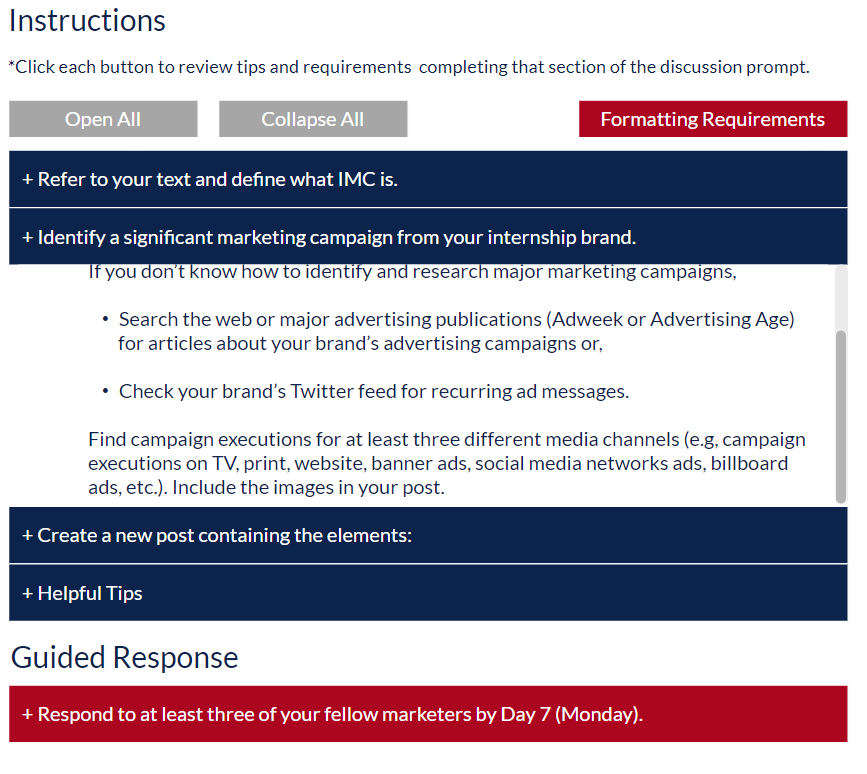 Instructions

*Click each button to review tips and requirements  completing that section of the discussion prompt.

Open All

Collapse All

Formatting Requirements

+ Refer to your text and define what IMC is.

+ Identify a significant marketing campaign from your internship brand.

If you don't know how to identify and research major marketing campaigns,

• Search the web or major advertising publications (Adweek or Advertising Age) for articles about your brand's advertising campaigns or,

• Check your brand's Twitter feed for recurring ad messages.

Find campaign executions for at least three different media channels (e.g, campaign executions on TV, print, website, banner ads, social media networks ads, billboard ads, etc.). Include the images in your post.

+ Create a new post containing the elements:

+ Helpful Tips

Guided Response

+ Respond to at least three of your fellow marketers by Day 7 (Monday).